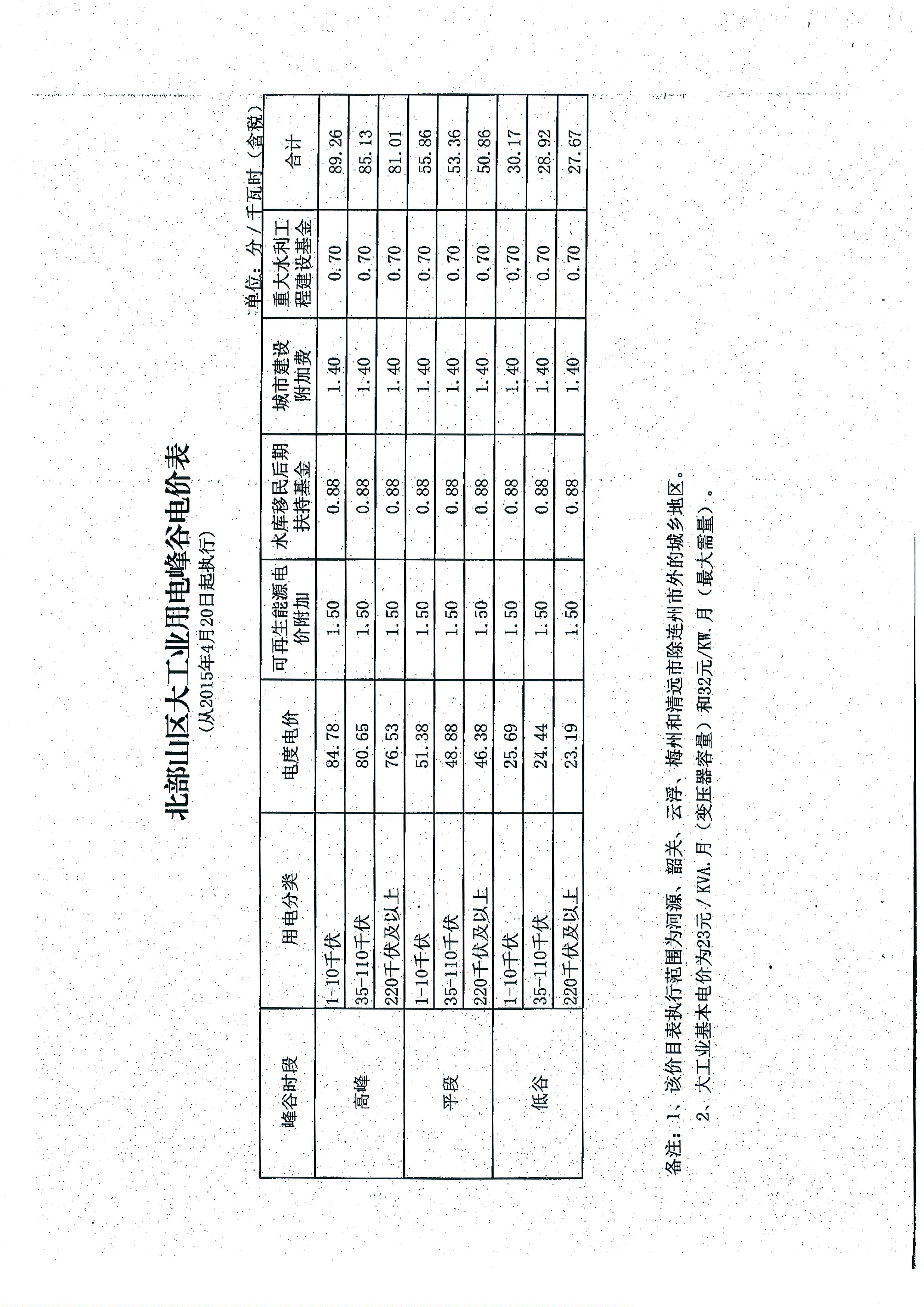 北部山区大工业用电峰谷电价表

(从2015年4月20日起执行)

单位：分／千瓦时（含税）

| 峰谷时段 | 用电分类 | 电度电价 | 可再生能源电价附加 | 水库移民后期扶持基金 | 城市建设附加费 | 重大水利工程建设基金 | 合计 |
|---|---|---|---|---|---|---|---|
| 高峰 | 1-10千伏 | 84.78 | 1.50 | 0.88 | 1.40 | 0.70 | 89.26 |
| | 35-110千伏 | 80.65 | 1.50 | 0.88 | 1.40 | 0.70 | 85.13 |
| | 220千伏及以上 | 76.53 | 1.50 | 0.88 | 1.40 | 0.70 | 81.01 |
| 平段 | 1-10千伏 | 51.38 | 1.50 | 0.88 | 1.40 | 0.70 | 55.86 |
| | 35-110千伏 | 48.88 | 1.50 | 0.88 | 1.40 | 0.70 | 53.36 |
| | 220千伏及以上 | 46.38 | 1.50 | 0.88 | 1.40 | 0.70 | 50.86 |
| 低谷 | 1-10千伏 | 25.69 | 1.50 | 0.88 | 1.40 | 0.70 | 30.17 |
| | 35-110千伏 | 24.44 | 1.50 | 0.88 | 1.40 | 0.70 | 28.92 |
| | 220千伏及以上 | 23.19 | 1.50 | 0.88 | 1.40 | 0.70 | 27.67 |

备注：1、该价目表执行范围为河源、韶关、云浮、梅州和清远市除连州市外的城乡地区。

2、大工业基本电价为23元／KVA.月（变压器容量）和32元/KW.月（最大需量）。